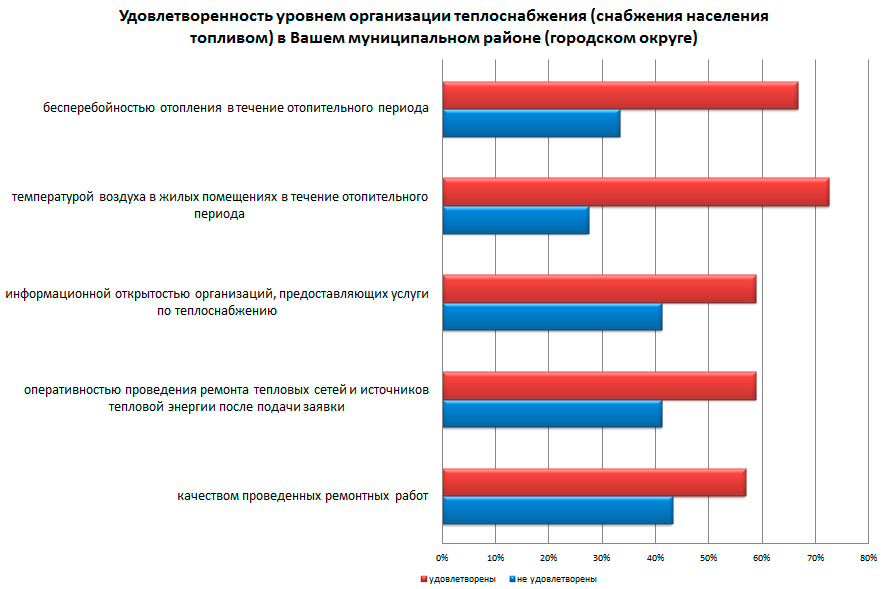 Удовлетворенность уровнем организации теплоснабжения (снабжения населения топливом) в Вашем муниципальном районе (городском округе)

бесперебойностью отопления в течение отопительного периода

температурой воздуха в жилых помещениях в течение отопительного периода

информационной открытостью организаций, предоставляющих услуги по теплоснабжению

оперативностью проведения ремонта тепловых сетей и источников тепловой энергии после подачи заявки

качеством проведенных ремонтных работ

0%
10%
20%
30%
40%
50%
60%
70%
80%

удовлетворены
не удовлетворены